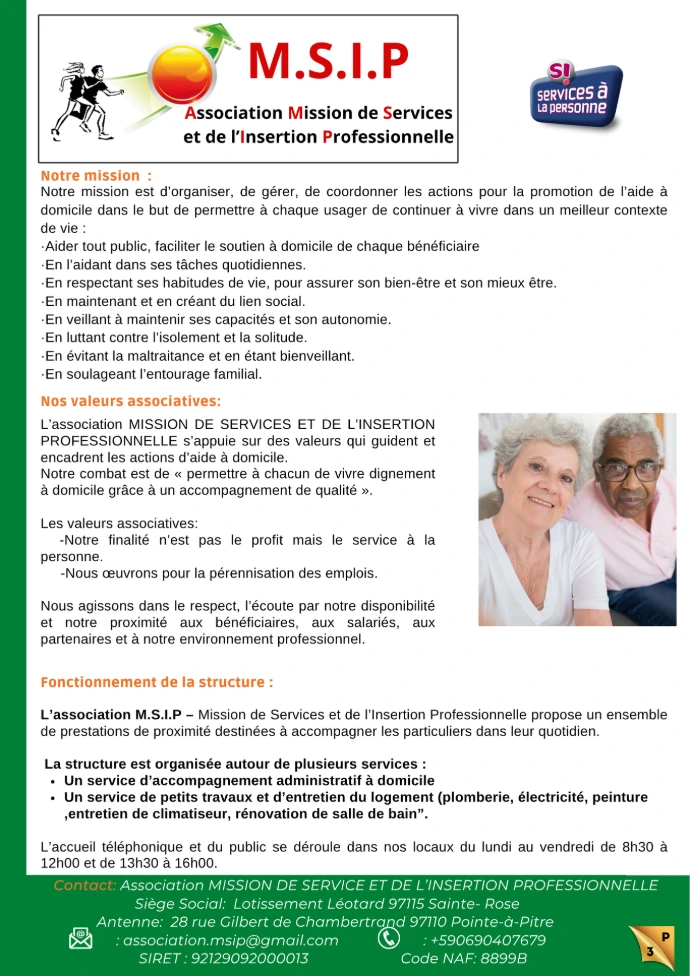 M.S.I.P
Association Mission de Services et de l'Insertion Professionnelle

S! services à la personne

Notre mission :
Notre mission est d'organiser, de gérer, de coordonner les actions pour la promotion de l'aide à domicile dans le but de permettre à chaque usager de continuer à vivre dans un meilleur contexte de vie :
·Aider tout public, faciliter le soutien à domicile de chaque bénéficiaire
·En l'aidant dans ses tâches quotidiennes.
·En respectant ses habitudes de vie, pour assurer son bien-être et son mieux être.
·En maintenant et en créant du lien social.
·En veillant à maintenir ses capacités et son autonomie.
·En luttant contre l'isolement et la solitude.
·En évitant la maltraitance et en étant bienveillant.
·En soulageant l'entourage familial.

Nos valeurs associatives:
L'association MISSION DE SERVICES ET DE L'INSERTION PROFESSIONNELLE s'appuie sur des valeurs qui guident et encadrent les actions d'aide à domicile.
Notre combat est de « permettre à chacun de vivre dignement à domicile grâce à un accompagnement de qualité ».

Les valeurs associatives:
-Notre finalité n'est pas le profit mais le service à la personne.
-Nous œuvrons pour la pérennisation des emplois.

Nous agissons dans le respect, l'écoute par notre disponibilité et notre proximité aux bénéficiaires, aux salariés, aux partenaires et à notre environnement professionnel.

Fonctionnement de la structure :

L'association M.S.I.P – Mission de Services et de l'Insertion Professionnelle propose un ensemble de prestations de proximité destinées à accompagner les particuliers dans leur quotidien.

La structure est organisée autour de plusieurs services :
• Un service d'accompagnement administratif à domicile
• Un service de petits travaux et d'entretien du logement (plomberie, électricité, peinture ,entretien de climatiseur, rénovation de salle de bain".

L'accueil téléphonique et du public se déroule dans nos locaux du lundi au vendredi de 8h30 à 12h00 et de 13h30 à 16h00.

Contact: Association MISSION DE SERVICE ET DE L'INSERTION PROFESSIONNELLE
Siège Social: Lotissement Léotard 97115 Sainte- Rose
Antenne: 28 rue Gilbert de Chambertrand 97110 Pointe-à-Pitre
: association.msip@gmail.com : +590690407679
SIRET : 92129092000013 Code NAF: 8899B

P
3